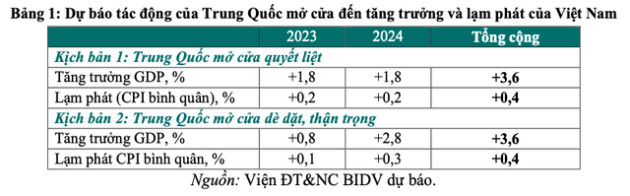 Bảng 1: Dự báo tác động của Trung Quốc mở cửa đến tăng trưởng và lạm phát của Việt Nam

| | 2023 | 2024 | Tổng cộng |
|---|---|---|---|
| Kịch bản 1: Trung Quốc mở cửa quyết liệt | | | |
| Tăng trưởng GDP, % | +1,8 | +1,8 | +3,6 |
| Lạm phát (CPI bình quân), % | +0,2 | +0,2 | +0,4 |
| Kịch bản 2: Trung Quốc mở cửa dè dặt, thận trọng | | | |
| Tăng trưởng GDP, % | +0,8 | +2,8 | +3,6 |
| Lạm phát CPI bình quân, % | +0,1 | +0,3 | +0,4 |

Nguồn: Viện ĐT&NC BIDV dự báo.